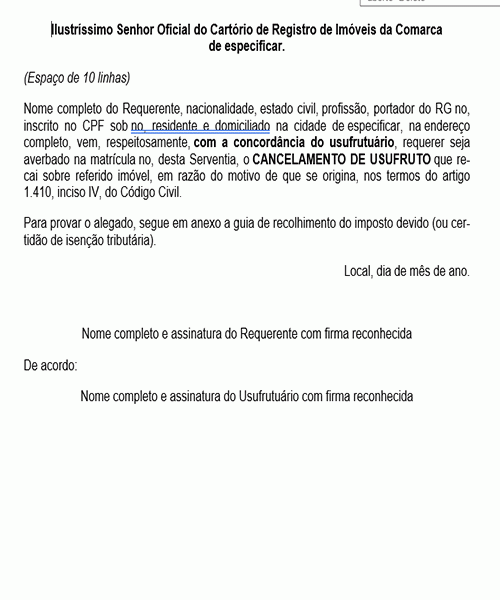 Ilustríssimo Senhor Oficial do Cartório de Registro de Imóveis da Comarca de especificar.

(Espaço de 10 linhas)

Nome completo do Requerente, nacionalidade, estado civil, profissão, portador do RG no, inscrito no CPF sob no, residente e domiciliado na cidade de especificar, na endereço completo, vem, respeitosamente, com a concordância do usufrutuário, requerer seja averbado na matrícula no, desta Serventia, o CANCELAMENTO DE USUFRUTO que recai sobre referido imóvel, em razão do motivo de que se origina, nos termos do artigo 1.410, inciso IV, do Código Civil.

Para provar o alegado, segue em anexo a guia de recolhimento do imposto devido (ou certidão de isenção tributária).

Local, dia de mês de ano.

Nome completo e assinatura do Requerente com firma reconhecida

De acordo:

Nome completo e assinatura do Usufrutuário com firma reconhecida